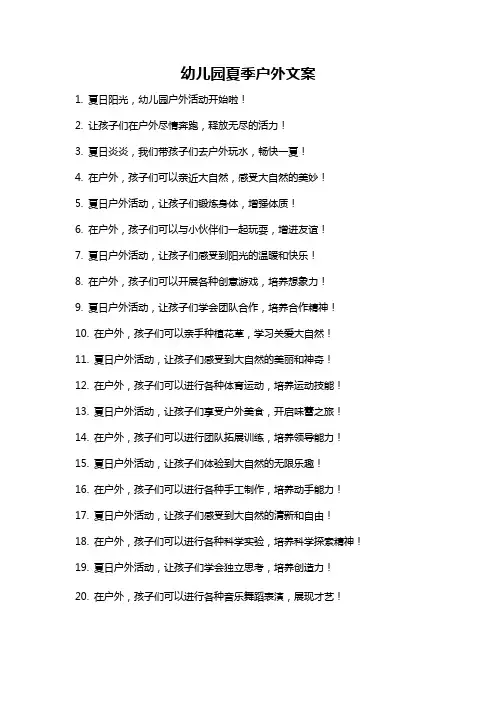 幼儿园夏季户外文案

1. 夏日阳光，幼儿园户外活动开始啦！

2. 让孩子们在户外尽情奔跑，释放无尽的活力！

3. 夏日炎炎，我们带孩子们去户外玩水，畅快一夏！

4. 在户外，孩子们可以亲近大自然，感受大自然的美妙！

5. 夏日户外活动，让孩子们锻炼身体，增强体质！

6. 在户外，孩子们可以与小伙伴们一起玩耍，增进友谊！

7. 夏日户外活动，让孩子们感受到阳光的温暖和快乐！

8. 在户外，孩子们可以开展各种创意游戏，培养想象力！

9. 夏日户外活动，让孩子们学会团队合作，培养合作精神！

10. 在户外，孩子们可以亲手种植花草，学习关爱大自然！

11. 夏日户外活动，让孩子们感受到大自然的美丽和神奇！

12. 在户外，孩子们可以进行各种体育运动，培养运动技能！

13. 夏日户外活动，让孩子们享受户外美食，开启味蕾之旅！

14. 在户外，孩子们可以进行团队拓展训练，培养领导能力！

15. 夏日户外活动，让孩子们体验到大自然的无限乐趣！

16. 在户外，孩子们可以进行各种手工制作，培养动手能力！

17. 夏日户外活动，让孩子们感受到大自然的清新和自由！

18. 在户外，孩子们可以进行各种科学实验，培养科学探索精神！

19. 夏日户外活动，让孩子们学会独立思考，培养创造力！

20. 在户外，孩子们可以进行各种音乐舞蹈表演，展现才艺！